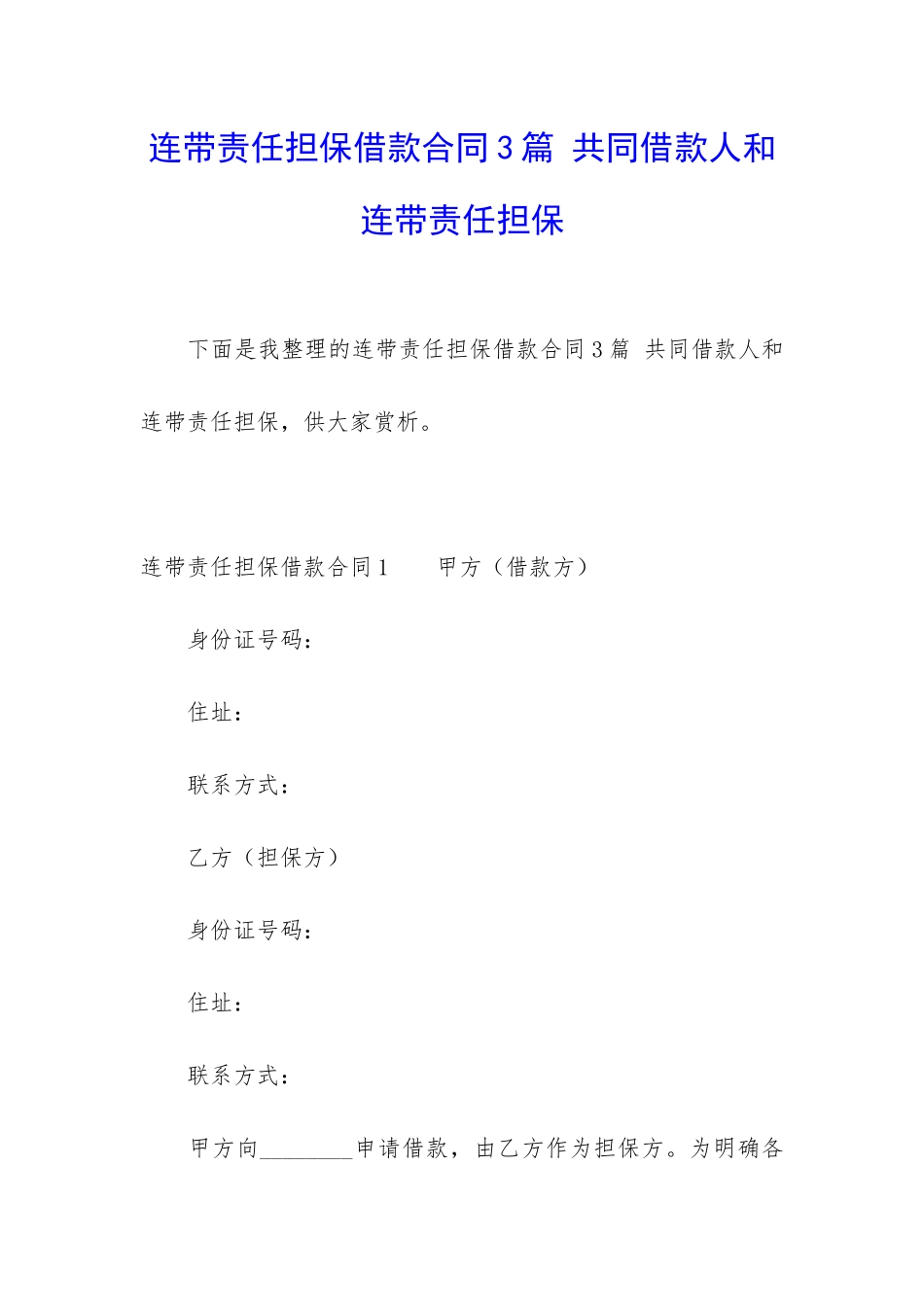 连带责任担保借款合同3篇 共同借款人和连带责任担保

下面是我整理的连带责任担保借款合同3篇 共同借款人和连带责任担保，供大家赏析。

连带责任担保借款合同1　　甲方（借款方）

身份证号码：

住址：

联系方式：

乙方（担保方）

身份证号码：

住址：

联系方式：

甲方向________申请借款，由乙方作为担保方。为明确各